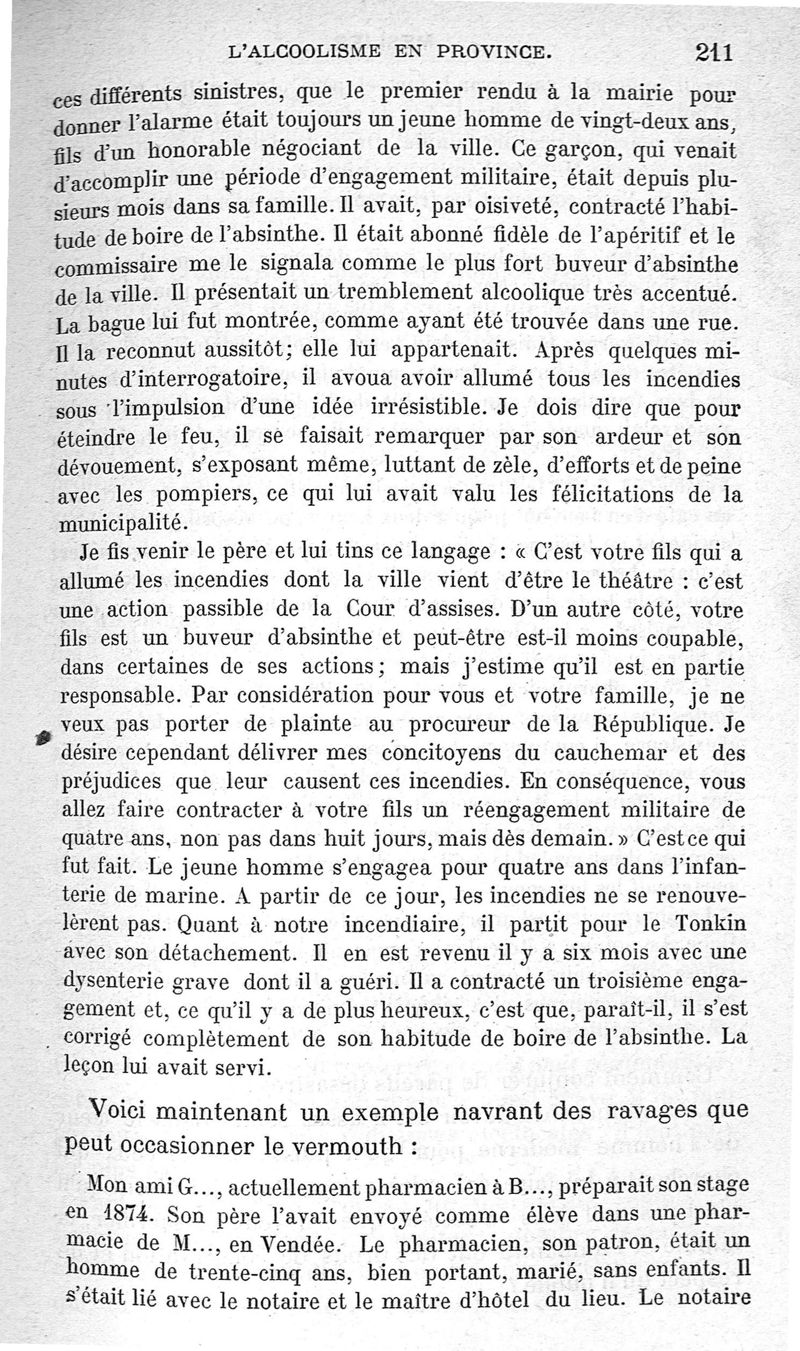 L'ALCOOLISME EN PROVINCE. 211

ces différents sinistres, que le premier rendu à la mairie pour donner l'alarme était toujours un jeune homme de vingt-deux ans, fils d'un honorable négociant de la ville. Ce garçon, qui venait d'accomplir une période d'engagement militaire, était depuis plusieurs mois dans sa famille. Il avait, par oisiveté, contracté l'habitude de boire de l'absinthe. Il était abonné fidèle de l'apéritif et le commissaire me le signala comme le plus fort buveur d'absinthe de la ville. Il présentait un tremblement alcoolique très accentué. La bague lui fut montrée, comme ayant été trouvée dans une rue. Il la reconnut aussitôt; elle lui appartenait. Après quelques minutes d'interrogatoire, il avoua avoir allumé tous les incendies sous l'impulsion d'une idée irrésistible. Je dois dire que pour éteindre le feu, il se faisait remarquer par son ardeur et son dévouement, s'exposant même, luttant de zèle, d'efforts et de peine avec les pompiers, ce qui lui avait valu les félicitations de la municipalité.

Je fis venir le père et lui tins ce langage : « C'est votre fils qui a allumé les incendies dont la ville vient d'être le théâtre : c'est une action passible de la Cour d'assises. D'un autre côté, votre fils est un buveur d'absinthe et peut-être est-il moins coupable, dans certaines de ses actions; mais j'estime qu'il est en partie responsable. Par considération pour vous et votre famille, je ne veux pas porter de plainte au procureur de la République. Je désire cependant délivrer mes concitoyens du cauchemar et des préjudices que leur causent ces incendies. En conséquence, vous allez faire contracter à votre fils un réengagement militaire de quatre ans, non pas dans huit jours, mais dès demain. » C'est ce qui fut fait. Le jeune homme s'engagea pour quatre ans dans l'infanterie de marine. A partir de ce jour, les incendies ne se renouvelèrent pas. Quant à notre incendiaire, il partit pour le Tonkin avec son détachement. Il en est revenu il y a six mois avec une dysenterie grave dont il a guéri. Il a contracté un troisième engagement et, ce qu'il y a de plus heureux, c'est que, paraît-il, il s'est corrigé complètement de son habitude de boire de l'absinthe. La leçon lui avait servi.

Voici maintenant un exemple navrant des ravages que peut occasionner le vermouth :

Mon ami G..., actuellement pharmacien à B..., préparait son stage en 1874. Son père l'avait envoyé comme élève dans une pharmacie de M..., en Vendée. Le pharmacien, son patron, était un homme de trente-cinq ans, bien portant, marié, sans enfants. Il s'était lié avec le notaire et le maître d'hôtel du lieu. Le notaire